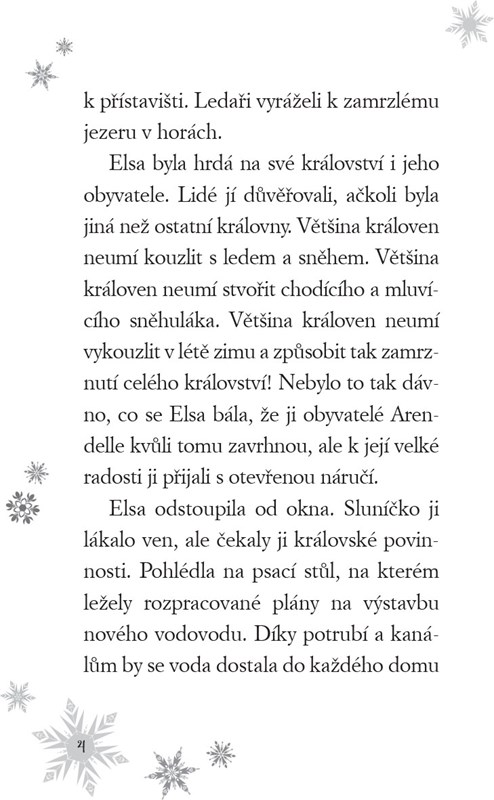 k přístavišti. Ledaři vyráželi k zamrzlému jezeru v horách.

Elsa byla hrdá na své království i jeho obyvatele. Lidé jí důvěřovali, ačkoli byla jiná než ostatní královny. Většina královen neumí kouzlit s ledem a sněhem. Většina královen neumí stvořit chodícího a mluvícího sněhuláka. Většina královen neumí vykouzlit v létě zimu a způsobit tak zamrznutí celého království! Nebylo to tak dávno, co se Elsa bála, že ji obyvatelé Arendelle kvůli tomu zavrhnou, ale k její velké radosti ji přijali s otevřenou náručí.

Elsa odstoupila od okna. Sluníčko ji lákalo ven, ale čekaly ji královské povinnosti. Pohlédla na psací stůl, na kterém ležely rozpracované plány na výstavbu nového vodovodu. Díky potrubí a kanálům by se voda dostala do každého domu

4